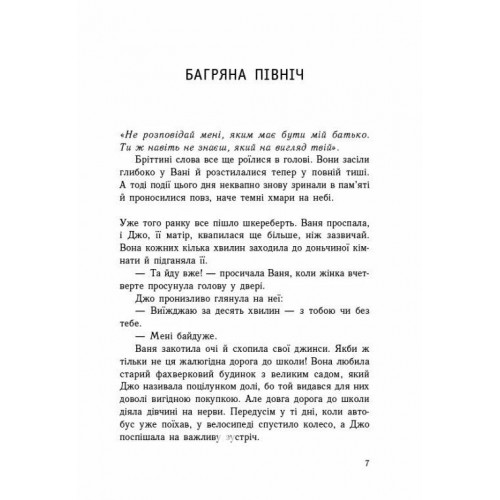 БАГРЯНА ПІВНІЧ

«Не розповідай мені, яким має бути мій батько. Ти ж навіть не знаєш, який на вигляд твій».

Бріттині слова все ще роїлися в голові. Вони засіли глибоко у Вані й розстилалися тепер у повній тиші. А тоді події цього дня неквапно знову зринали в пам'яті й проносилися повз, наче темні хмари на небі.

Уже того ранку все пішло шкереберть. Ваня проспала, і Джо, її матір, квапилася ще більше, ніж зазвичай. Вона кожних кілька хвилин заходила до доньчиної кімнати й підганяла її.

— Та йду вже! — просичала Ваня, коли жінка вчетверте просунула голову у двері.

Джо пронизливо глянула на неї:

— Виїжджаю за десять хвилин — з тобою чи без тебе.

— Мені байдуже.

Ваня закотила очі й схопила свої джинси. Якби ж тільки не ця жалюгідна дорога до школи! Вона любила старий фахверковий будинок з великим садом, який Джо називала поцілунком долі, бо той видався для них доволі вигідною покупкою. Але довга дорога до школи діяла дівчині на нерви. Передусім у ті дні, коли автобус уже поїхав, у велосипеді спустило колесо, а Джо поспішала на важливу зустріч.

7